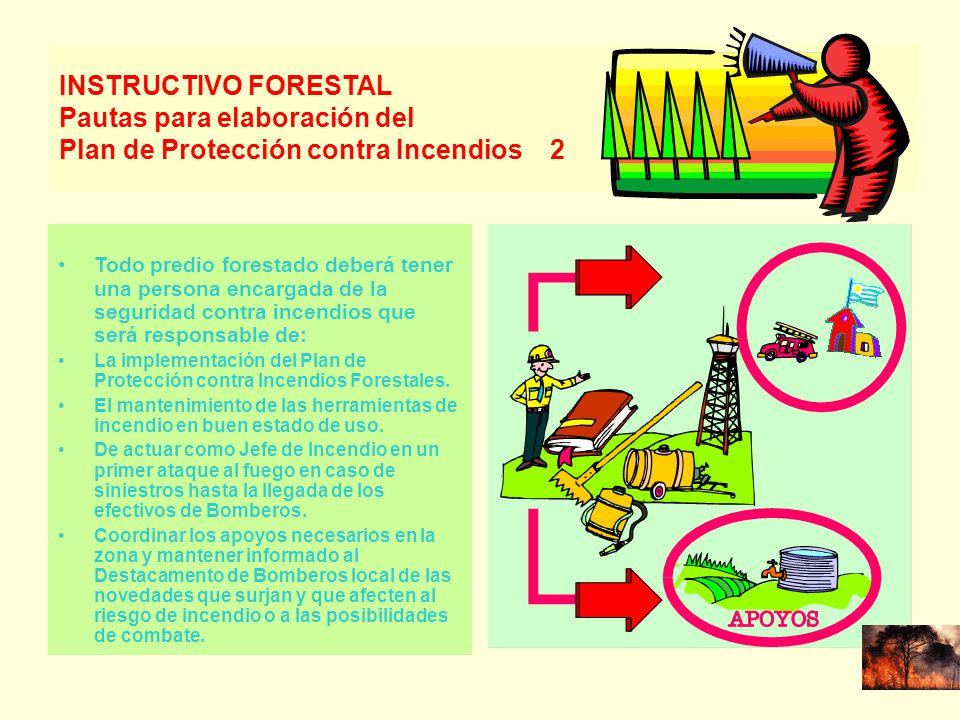 INSTRUCTIVO FORESTAL
Pautas para elaboración del
Plan de Protección contra Incendios 2

• Todo predio forestado deberá tener una persona encargada de la seguridad contra incendios que será responsable de:
• La implementación del Plan de Protección contra Incendios Forestales.
• El mantenimiento de las herramientas de incendio en buen estado de uso.
• De actuar como Jefe de Incendio en un primer ataque al fuego en caso de siniestros hasta la llegada de los efectivos de Bomberos.
• Coordinar los apoyos necesarios en la zona y mantener informado al Destacamento de Bomberos local de las novedades que surjan y que afecten al riesgo de incendio o a las posibilidades de combate.

APOYOS